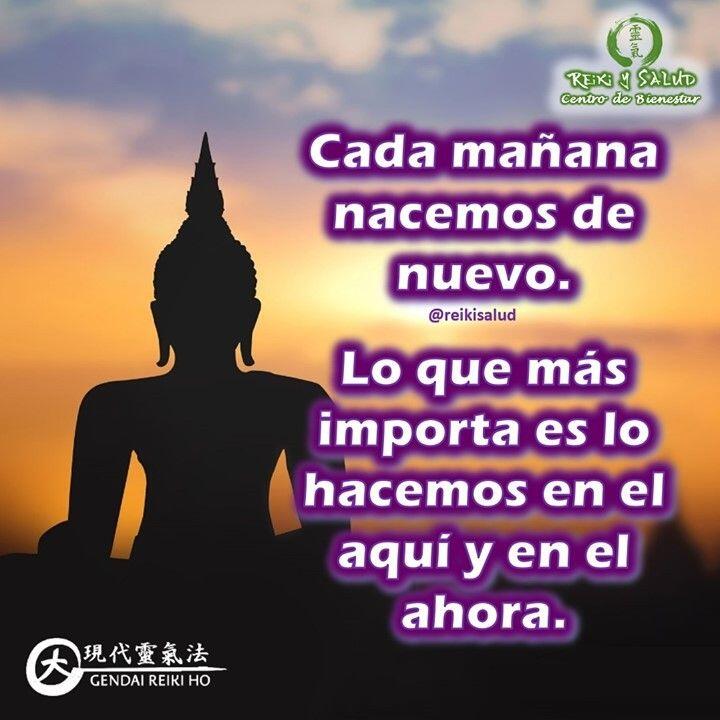 靈氣
REIKI Y SALUD
Centro de Bienestar

Cada mañana nacemos de nuevo.

@reikisalud

Lo que más importa es lo hacemos en el aquí y en el ahora.

大 現代靈氣法
GENDAI REIKI HO